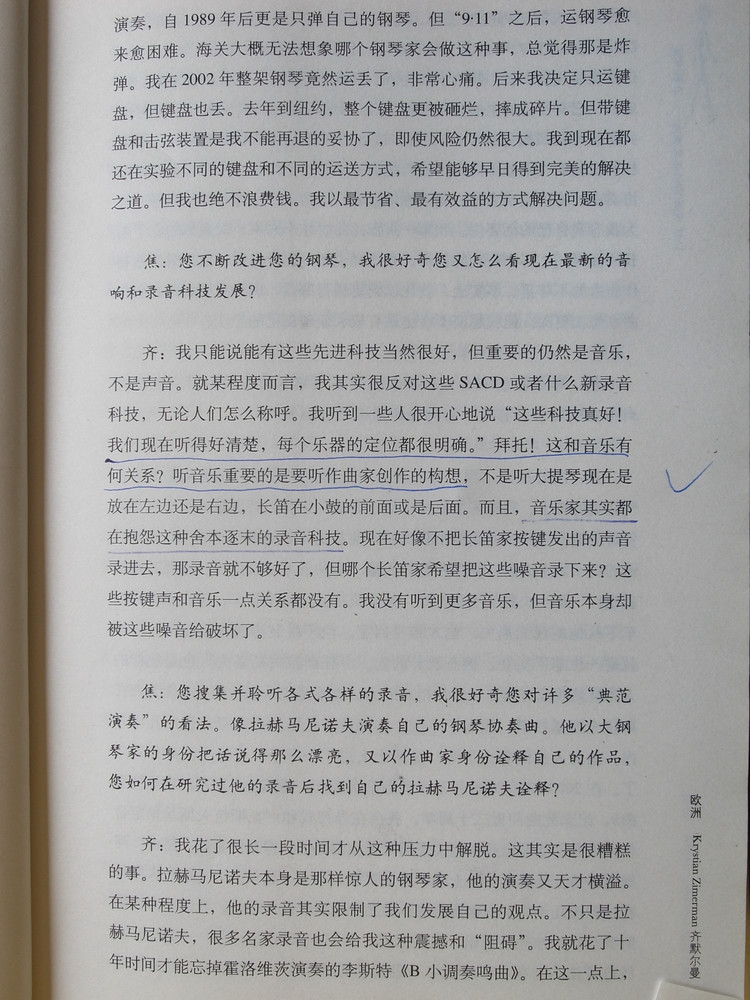 演奏，自 1989 年后更是只弹自己的钢琴。但“9·11”之后，运钢琴愈来愈困难。海关大概无法想象哪个钢琴家会做这种事，总觉得那是炸弹。我在 2002 年整架钢琴竟然运丢了，非常心痛。后来我决定只运键盘，但键盘也丢。去年到纽约，整个键盘更被砸烂，摔成碎片。但带键盘和击弦装置是我不能再退的妥协了，即使风险仍然很大。我到现在都还在实验不同的键盘和不同的运送方式，希望能够早日得到完美的解决之道。但我也绝不浪费钱。我以最节省、最有效益的方式解决问题。

焦：您不断改进您的钢琴，我很好奇您又怎么看现在最新的音响和录音科技发展？

齐：我只能说能有这些先进科技当然很好，但重要的仍然是音乐，不是声音。就某程度而言，我其实很反对这些 SACD 或者什么新录音科技，无论人们怎么称呼。我听到一些人很开心地说“这些科技真好！我们现在听得好清楚，每个乐器的定位都很明确。”拜托！这和音乐有何关系？听音乐重要的是要听作曲家创作的构想，不是听大提琴现在是放在左边还是右边，长笛在小鼓的前面或是后面。而且，音乐家其实都在抱怨这种舍本逐末的录音科技。现在好像不把长笛家按键发出的声音录进去，那录音就不够好了，但哪个长笛家希望把这些噪音录下来？这些按键声和音乐一点关系都没有。我没有听到更多音乐，但音乐本身却被这些噪音给破坏了。

焦：您搜集并聆听各式各样的录音，我很好奇您对许多“典范演奏”的看法。像拉赫马尼诺夫演奏自己的钢琴协奏曲。他以大钢琴家的身份把话说得那么漂亮，又以作曲家身份诠释自己的作品，您如何在研究过他的录音后找到自己的拉赫马尼诺夫诠释？

齐：我花了很长一段时间才从这种压力中解脱。这其实是很糟糕的事。拉赫马尼诺夫本身是那样惊人的钢琴家，他的演奏又天才横溢。在某种程度上，他的录音其实限制了我们发展自己的观点。不只是拉赫马尼诺夫，很多名家录音也会给我这种震撼和“阻碍”。我就花了十年时间才能忘掉霍洛维茨演奏的李斯特《B 小调奏鸣曲》。在这一点上，

欧洲 Krystian Zimerman 齐默尔曼